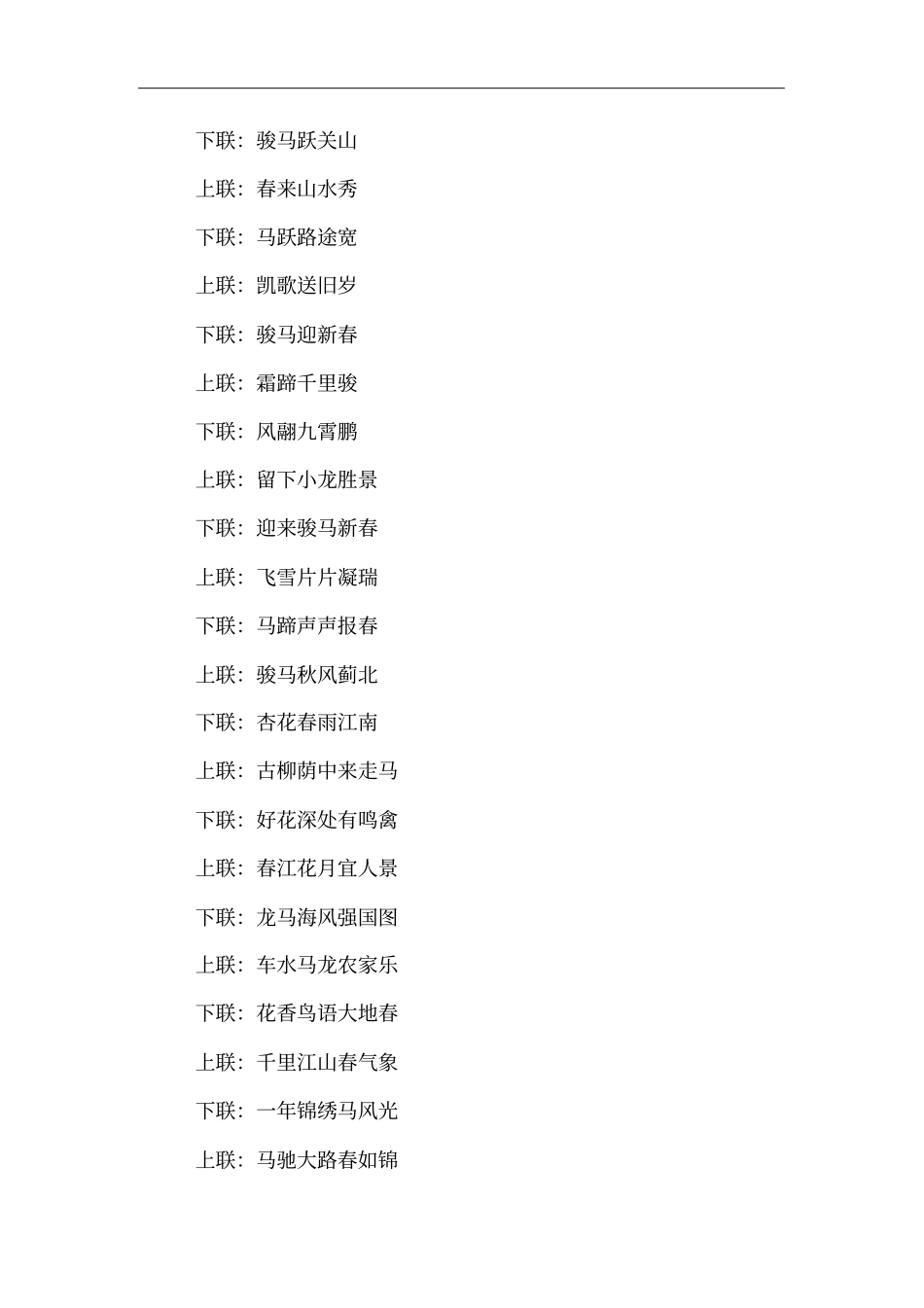 下联：骏马跃关山

上联：春来山水秀

下联：马跃路途宽

上联：凯歌送旧岁

下联：骏马迎新春

上联：霜蹄千里骏

下联：风翮九霄鹏

上联：留下小龙胜景

下联：迎来骏马新春

上联：飞雪片片凝瑞

下联：马蹄声声报春

上联：骏马秋风蓟北

下联：杏花春雨江南

上联：古柳荫中来走马

下联：好花深处有鸣禽

上联：春江花月宜人景

下联：龙马海风强国图

上联：车水马龙农家乐

下联：花香鸟语大地春

上联：千里江山春气象

下联：一年锦绣马风光

上联：马驰大路春如锦